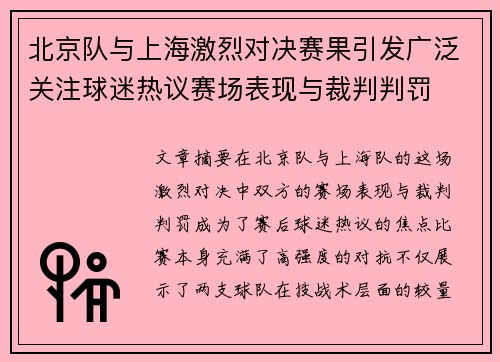 北京队与上海激烈对决赛果引发广泛关注球迷热议赛场表现与裁判判罚

文章摘要在北京队与上海队的这场激烈对决中双方的赛场表现与裁判判罚成为了赛后球迷热议的焦点比赛本身充满了高强度的对抗不仅展示了两支球队在技战术层面的较量